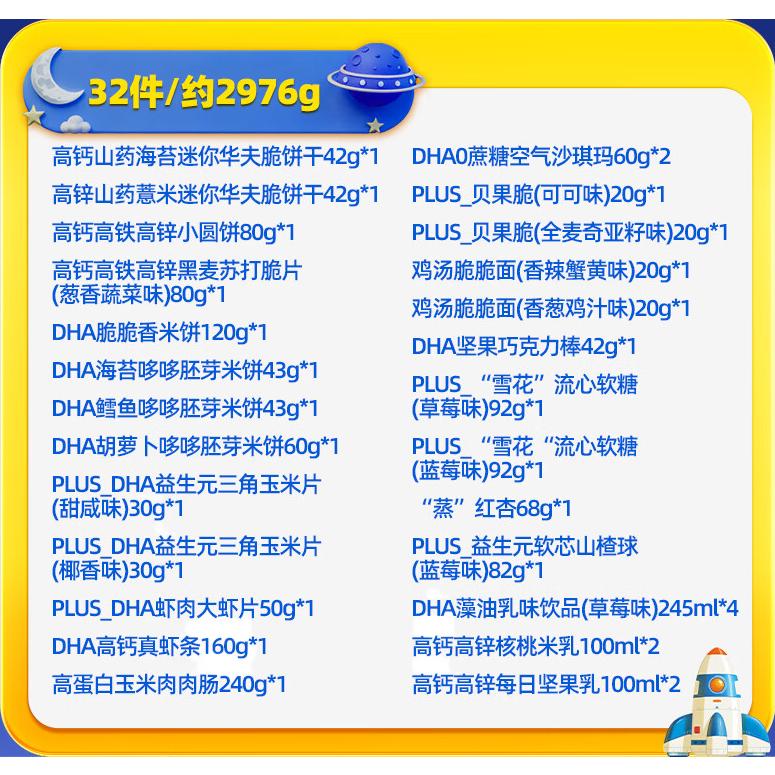 32件/约2976g

高钙山药海苔迷你华夫脆饼干42g*1

高锌山药薏米迷你华夫脆饼干42g*1

高钙高铁高锌小圆饼80g*1

高钙高铁高锌黑麦苏打脆片(葱香蔬菜味)80g*1

DHA脆脆香米饼120g*1

DHA海苔哆哆胚芽米饼43g*1

DHA鳕鱼哆哆胚芽米饼43g*1

DHA胡萝卜哆哆胚芽米饼60g*1

PLUS_DHA益生元三角玉米片(甜咸味)30g*1

PLUS_DHA益生元三角玉米片(椰香味)30g*1

PLUS_DHA虾肉大虾片50g*1

DHA高钙真虾条160g*1

高蛋白玉米肉肉肠240g*1

DHA0蔗糖空气沙琪玛60g*2

PLUS_贝果脆(可可味)20g*1

PLUS_贝果脆(全麦奇亚籽味)20g*1

鸡汤脆脆面(香辣蟹黄味)20g*1

鸡汤脆脆面(香葱鸡汁味)20g*1

DHA坚果巧克力棒42g*1

PLUS_“雪花”流心软糖(草莓味)92g*1

PLUS_“雪花“流心软糖(蓝莓味)92g*1

“蒸”红杏68g*1

PLUS_益生元软芯山楂球(蓝莓味)82g*1

DHA藻油乳味饮品(草莓味)245ml*4

高钙高锌核桃米乳100ml*2

高钙高锌每日坚果乳100ml*2